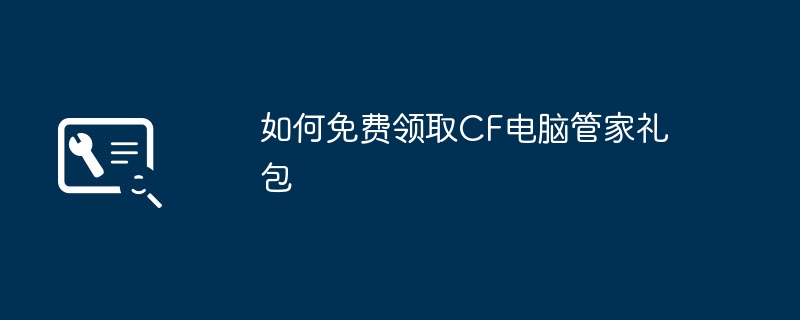 如何免费领取CF电脑管家礼包